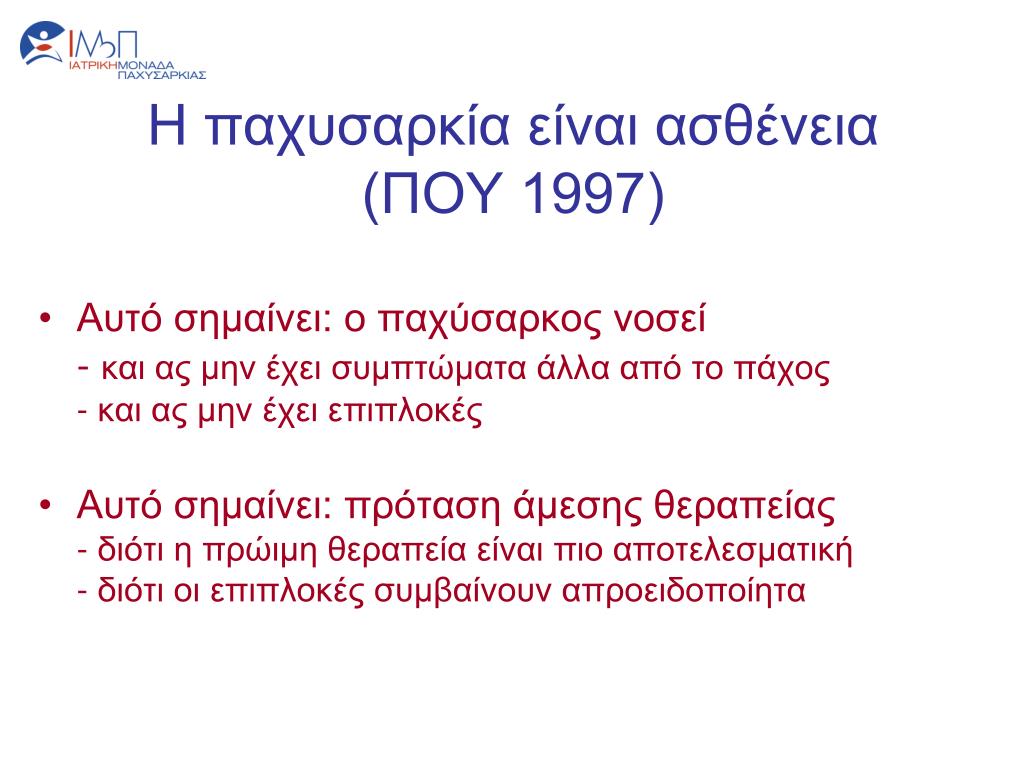 ΙΜΠ
ΙΑΤΡΙΚΗ ΜΟΝΑΔΑ ΠΑΧΥΣΑΡΚΙΑΣ

Η παχυσαρκία είναι ασθένεια (ΠΟΥ 1997)

• Αυτό σημαίνει: ο παχύσαρκος νοσεί
- και ας μην έχει συμπτώματα άλλα από το πάχος
- και ας μην έχει επιπλοκές

• Αυτό σημαίνει: πρόταση άμεσης θεραπείας
- διότι η πρώιμη θεραπεία είναι πιο αποτελεσματική
- διότι οι επιπλοκές συμβαίνουν απροειδοποίητα